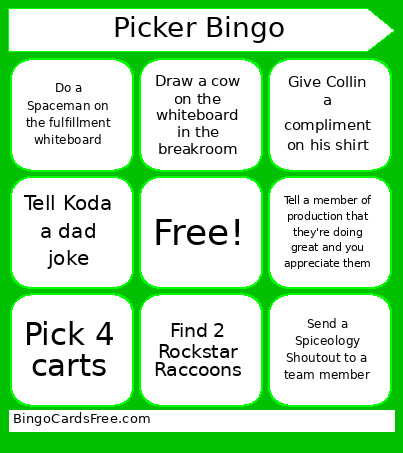 Picker Bingo

| | | |
|---|---|---|
| Do a Spaceman on the fulfillment whiteboard | Draw a cow on the whiteboard in the breakroom | Give Collin a compliment on his shirt |
| Tell Koda a dad joke | Free! | Tell a member of production that they're doing great and you appreciate them |
| Pick 4 carts | Find 2 Rockstar Raccoons | Send a Spiceology Shoutout to a team member |

BingoCardsFree.com